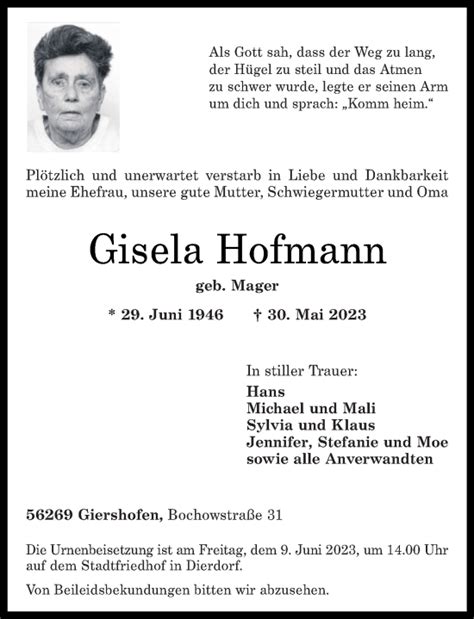 Als Gott sah, dass der Weg zu lang, der Hügel zu steil und das Atmen zu schwer wurde, legte er seinen Arm um dich und sprach: „Komm heim.“

Plötzlich und unerwartet verstarb in Liebe und Dankbarkeit meine Ehefrau, unsere gute Mutter, Schwiegermutter und Oma

Gisela Hofmann

geb. Mager

* 29. Juni 1946 † 30. Mai 2023

In stiller Trauer:
Hans
Michael und Mali
Sylvia und Klaus
Jennifer, Stefanie und Moe
sowie alle Anverwandten

56269 Giershofen, Bochowstraße 31

Die Urnenbeisetzung ist am Freitag, dem 9. Juni 2023, um 14.00 Uhr auf dem Stadtfriedhof in Dierdorf.

Von Beileidsbekundungen bitten wir abzusehen.